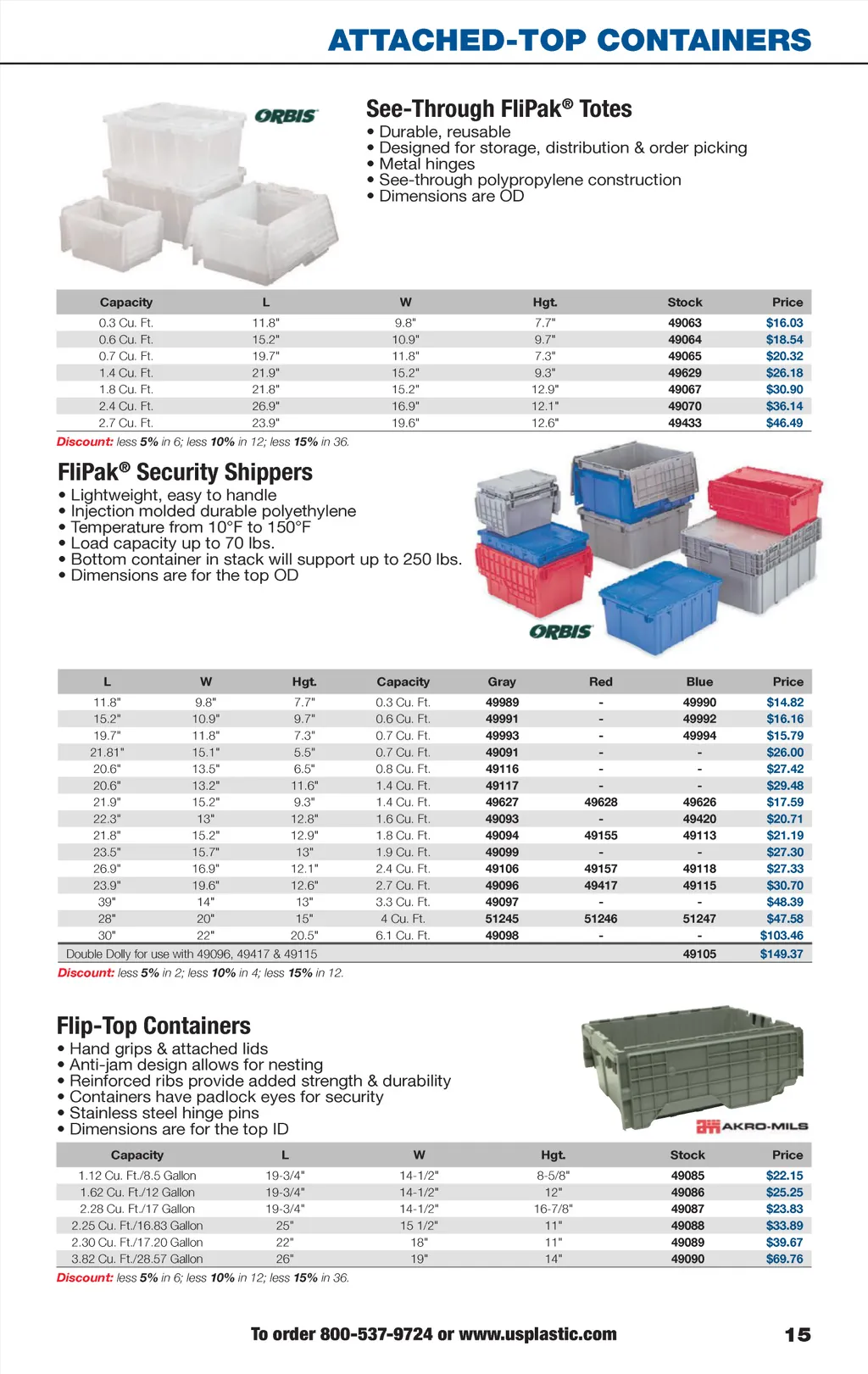 ATTACHED-TOP CONTAINERS

ORBIS

See-Through FliPak® Totes
• Durable, reusable
• Designed for storage, distribution & order picking
• Metal hinges
• See-through polypropylene construction
• Dimensions are OD

| Capacity | L | W | Hgt. | Stock | Price |
|---|---|---|---|---|---|
| 0.3 Cu. Ft. | 11.8" | 9.8" | 7.7" | 49063 | $16.03 |
| 0.6 Cu. Ft. | 15.2" | 10.9" | 9.7" | 49064 | $18.54 |
| 0.7 Cu. Ft. | 19.7" | 11.8" | 7.3" | 49065 | $20.32 |
| 1.4 Cu. Ft. | 21.9" | 15.2" | 9.3" | 49629 | $26.18 |
| 1.8 Cu. Ft. | 21.8" | 15.2" | 12.9" | 49067 | $30.90 |
| 2.4 Cu. Ft. | 26.9" | 16.9" | 12.1" | 49070 | $36.14 |
| 2.7 Cu. Ft. | 23.9" | 19.6" | 12.6" | 49433 | $46.49 |

Discount: less 5% in 6; less 10% in 12; less 15% in 36.

FliPak® Security Shippers
• Lightweight, easy to handle
• Injection molded durable polyethylene
• Temperature from 10°F to 150°F
• Load capacity up to 70 lbs.
• Bottom container in stack will support up to 250 lbs.
• Dimensions are for the top OD

ORBIS

| L | W | Hgt. | Capacity | Gray | Red | Blue | Price |
|---|---|---|---|---|---|---|---|
| 11.8" | 9.8" | 7.7" | 0.3 Cu. Ft. | 49989 | - | 49990 | $14.82 |
| 15.2" | 10.9" | 9.7" | 0.6 Cu. Ft. | 49991 | - | 49992 | $16.16 |
| 19.7" | 11.8" | 7.3" | 0.7 Cu. Ft. | 49993 | - | 49994 | $15.79 |
| 21.81" | 15.1" | 5.5" | 0.7 Cu. Ft. | 49091 | - | - | $26.00 |
| 20.6" | 13.5" | 6.5" | 0.8 Cu. Ft. | 49116 | - | - | $27.42 |
| 20.6" | 13.2" | 11.6" | 1.4 Cu. Ft. | 49117 | - | - | $29.48 |
| 21.9" | 15.2" | 9.3" | 1.4 Cu. Ft. | 49627 | 49628 | 49626 | $17.59 |
| 22.3" | 13" | 12.8" | 1.6 Cu. Ft. | 49093 | - | 49420 | $20.71 |
| 21.8" | 15.2" | 12.9" | 1.8 Cu. Ft. | 49094 | 49155 | 49113 | $21.19 |
| 23.5" | 15.7" | 13" | 1.9 Cu. Ft. | 49099 | - | - | $27.30 |
| 26.9" | 16.9" | 12.1" | 2.4 Cu. Ft. | 49106 | 49157 | 49118 | $27.33 |
| 23.9" | 19.6" | 12.6" | 2.7 Cu. Ft. | 49096 | 49417 | 49115 | $30.70 |
| 39" | 14" | 13" | 3.3 Cu. Ft. | 49097 | - | - | $48.39 |
| 28" | 20" | 15" | 4 Cu. Ft. | 51245 | 51246 | 51247 | $47.58 |
| 30" | 22" | 20.5" | 6.1 Cu. Ft. | 49098 | - | - | $103.46 |
| Double Dolly for use with 49096, 49417 & 49115 | | | | | | 49105 | $149.37 |

Discount: less 5% in 2; less 10% in 4; less 15% in 12.

Flip-Top Containers
• Hand grips & attached lids
• Anti-jam design allows for nesting
• Reinforced ribs provide added strength & durability
• Containers have padlock eyes for security
• Stainless steel hinge pins
• Dimensions are for the top ID

AKRO-MILS

| Capacity | L | W | Hgt. | Stock | Price |
|---|---|---|---|---|---|
| 1.12 Cu. Ft./8.5 Gallon | 19-3/4" | 14-1/2" | 8-5/8" | 49085 | $22.15 |
| 1.62 Cu. Ft./12 Gallon | 19-3/4" | 14-1/2" | 12" | 49086 | $25.25 |
| 2.28 Cu. Ft./17 Gallon | 19-3/4" | 14-1/2" | 16-7/8" | 49087 | $23.83 |
| 2.25 Cu. Ft./16.83 Gallon | 25" | 15 1/2" | 11" | 49088 | $33.89 |
| 2.30 Cu. Ft./17.20 Gallon | 22" | 18" | 11" | 49089 | $39.67 |
| 3.82 Cu. Ft./28.57 Gallon | 26" | 19" | 14" | 49090 | $69.76 |

Discount: less 5% in 6; less 10% in 12; less 15% in 36.

To order 800-537-9724 or www.usplastic.com 15